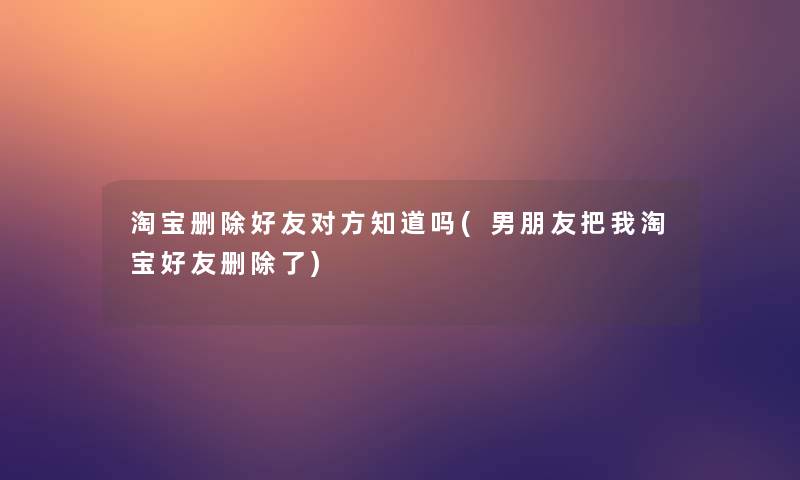 淘宝删除好友对方知道吗(男朋友把我淘宝好友删除了)